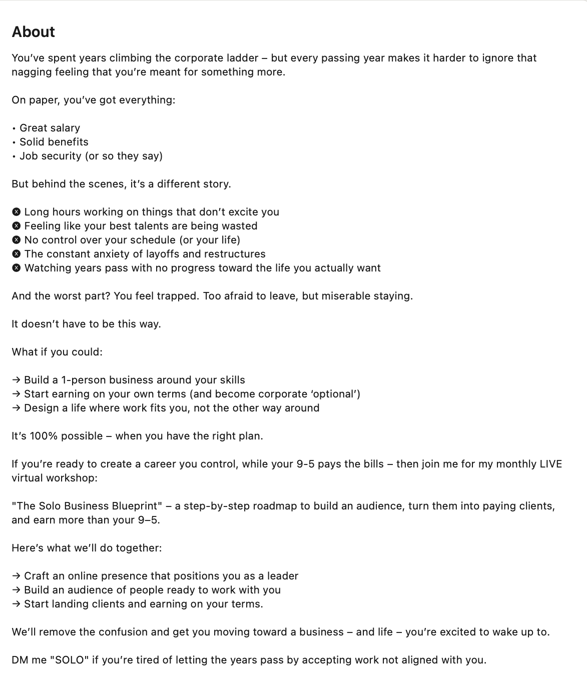 About

You've spent years climbing the corporate ladder – but every passing year makes it harder to ignore that nagging feeling that you're meant for something more.

On paper, you've got everything:

• Great salary
• Solid benefits
• Job security (or so they say)

But behind the scenes, it's a different story.

✖ Long hours working on things that don't excite you
✖ Feeling like your best talents are being wasted
✖ No control over your schedule (or your life)
✖ The constant anxiety of layoffs and restructures
✖ Watching years pass with no progress toward the life you actually want

And the worst part? You feel trapped. Too afraid to leave, but miserable staying.

It doesn't have to be this way.

What if you could:

→ Build a 1-person business around your skills
→ Start earning on your own terms (and become corporate 'optional')
→ Design a life where work fits you, not the other way around

It's 100% possible – when you have the right plan.

If you're ready to create a career you control, while your 9-5 pays the bills – then join me for my monthly LIVE virtual workshop:

"The Solo Business Blueprint" – a step-by-step roadmap to build an audience, turn them into paying clients, and earn more than your 9–5.

Here's what we'll do together:

→ Craft an online presence that positions you as a leader
→ Build an audience of people ready to work with you
→ Start landing clients and earning on your terms.

We'll remove the confusion and get you moving toward a business – and life – you're excited to wake up to.

DM me "SOLO" if you're tired of letting the years pass by accepting work not aligned with you.